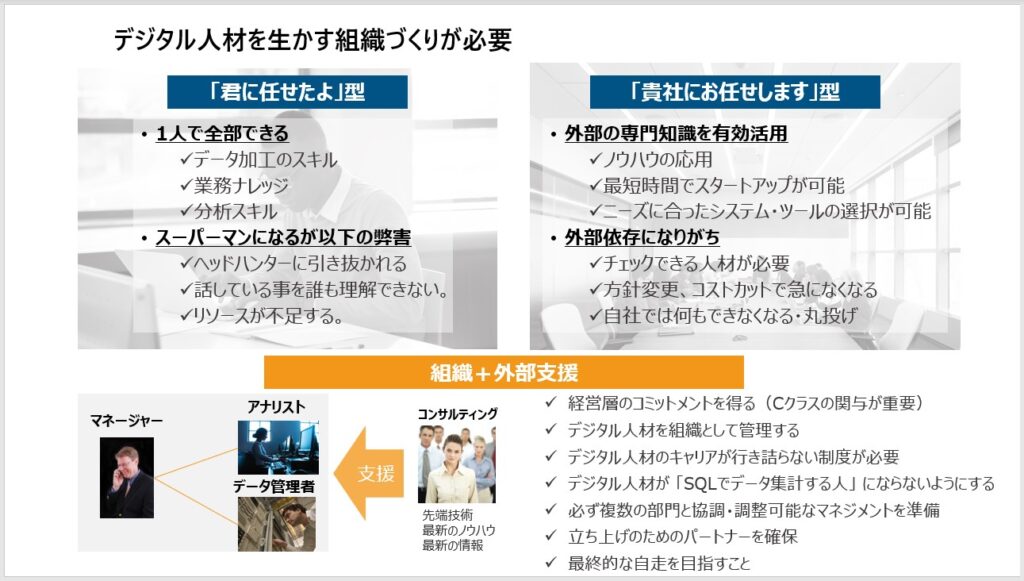 デジタル人材を生かす組織づくりが必要

「君に任せたよ」型

• 1人で全部できる
✓データ加工のスキル
✓業務ナレッジ
✓分析スキル
• スーパーマンになるが以下の弊害
✓ヘッドハンターに引き抜かれる
✓話している事を誰も理解できない。
✓リソースが不足する。

「貴社にお任せします」型

• 外部の専門知識を有効活用
✓ノウハウの応用
✓最短時間でスタートアップが可能
✓ニーズに合ったシステム・ツールの選択が可能
• 外部依存になりがち
✓チェックできる人材が必要
✓方針変更、コストカットで急になくなる
✓自社では何もできなくなる・丸投げ

組織＋外部支援

マネージャー

アナリスト

データ管理者

支援

コンサルティング

先端技術
最新のノウハウ
最新の情報

✓ 経営層のコミットメントを得る（Cクラスの関与が重要）
✓ デジタル人材を組織として管理する
✓ デジタル人材のキャリアが行き詰らない制度が必要
✓ デジタル人材が「SQLでデータ集計する人」にならないようにする
✓ 必ず複数の部門と協調・調整可能なマネジメントを準備
✓ 立ち上げのためのパートナーを確保
✓ 最終的な自走を目指すこと